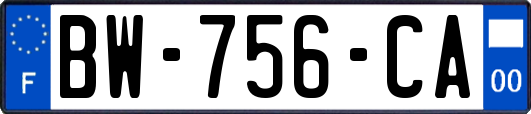 F
BW-756-CA
00